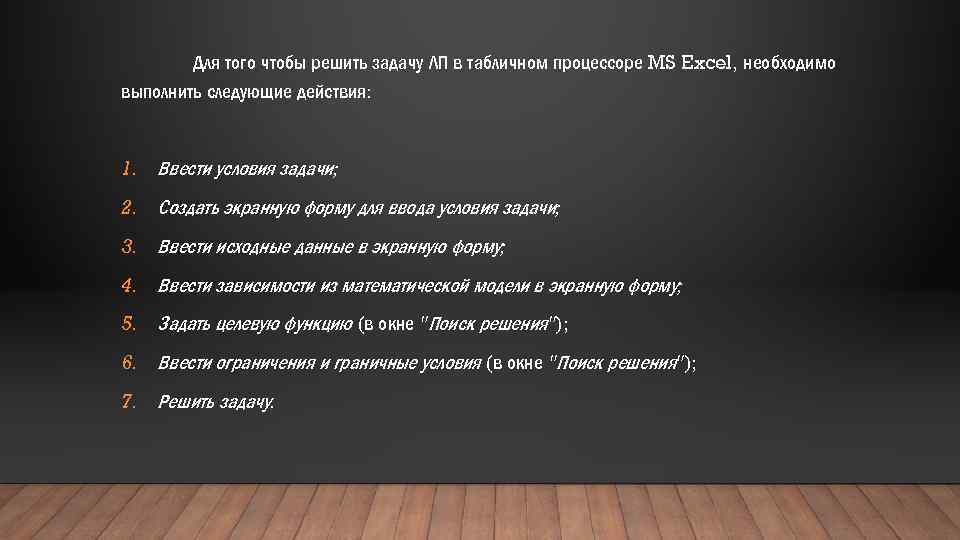 Для того чтобы решить задачу ЛП в табличном процессоре MS Excel, необходимо выполнить следующие действия:

1. Ввести условия задачи;
2. Создать экранную форму для ввода условия задачи;
3. Ввести исходные данные в экранную форму;
4. Ввести зависимости из математической модели в экранную форму;
5. Задать целевую функцию (в окне "Поиск решения");
6. Ввести ограничения и граничные условия (в окне "Поиск решения");
7. Решить задачу.